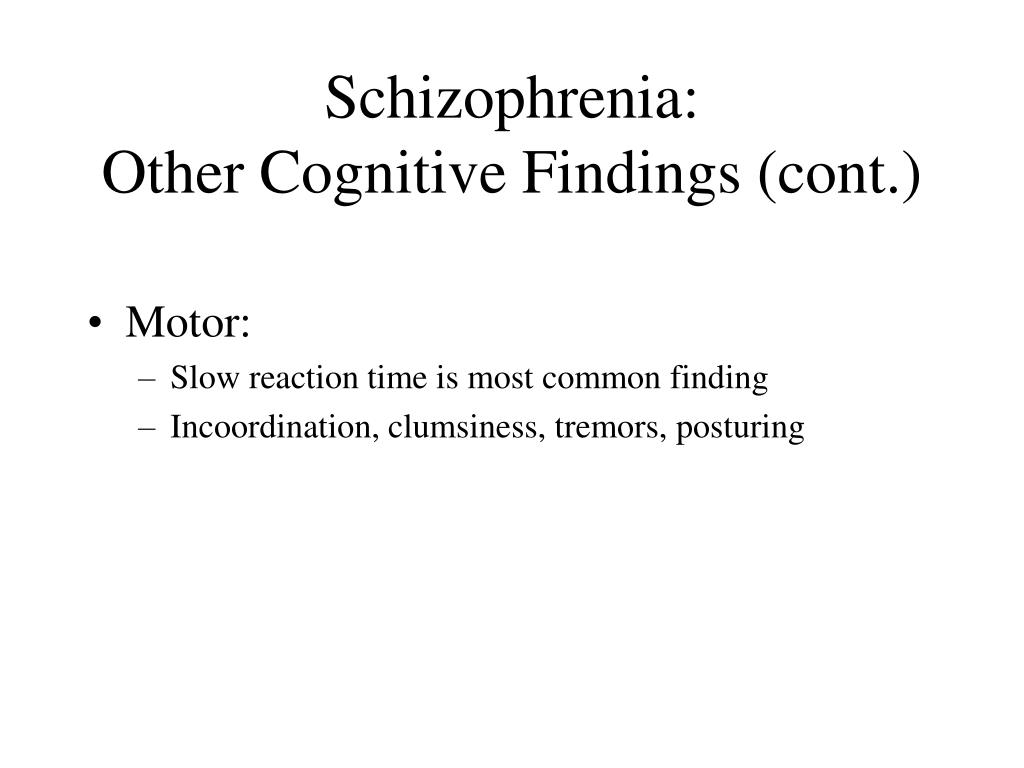 Schizophrenia:
Other Cognitive Findings (cont.)

• Motor:
– Slow reaction time is most common finding
– Incoordination, clumsiness, tremors, posturing